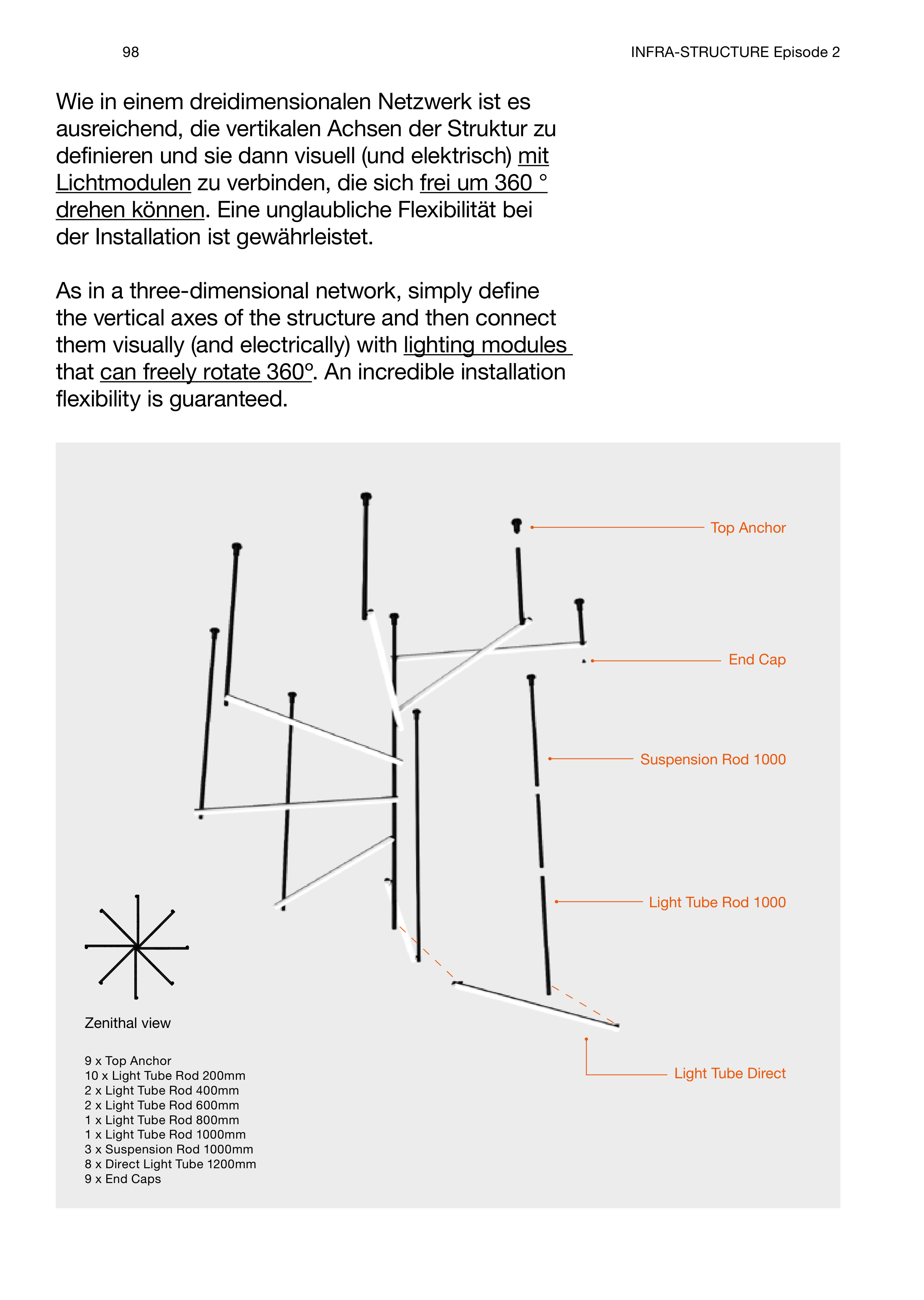 98

INFRA-STRUCTURE Episode 2

Wie in einem dreidimensionalen Netzwerk ist es ausreichend, die vertikalen Achsen der Struktur zu definieren und sie dann visuell (und elektrisch) mit Lichtmodulen zu verbinden, die sich frei um 360 ° drehen können. Eine unglaubliche Flexibilität bei der Installation ist gewährleistet.

As in a three-dimensional network, simply define the vertical axes of the structure and then connect them visually (and electrically) with lighting modules that can freely rotate 360º. An incredible installation flexibility is guaranteed.

Top Anchor

End Cap

Suspension Rod 1000

Light Tube Rod 1000

Light Tube Direct

Zenithal view

9 x Top Anchor
10 x Light Tube Rod 200mm
2 x Light Tube Rod 400mm
2 x Light Tube Rod 600mm
1 x Light Tube Rod 800mm
1 x Light Tube Rod 1000mm
3 x Suspension Rod 1000mm
8 x Direct Light Tube 1200mm
9 x End Caps